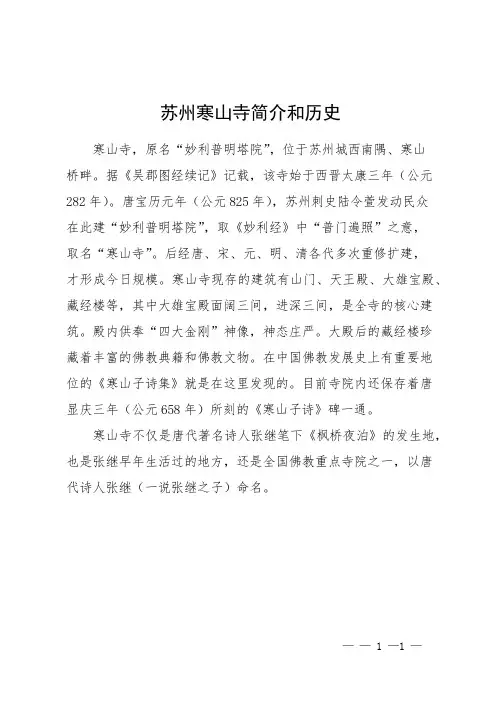 苏州寒山寺简介和历史

寒山寺，原名“妙利普明塔院”，位于苏州城西南隅、寒山桥畔。据《吴郡图经续记》记载，该寺始于西晋太康三年（公元282年）。唐宝历元年（公元825年），苏州刺史陆令萱发动民众在此建“妙利普明塔院”，取《妙利经》中“普门遍照”之意，取名“寒山寺”。后经唐、宋、元、明、清各代多次重修扩建，才形成今日规模。寒山寺现存的建筑有山门、天王殿、大雄宝殿、藏经楼等，其中大雄宝殿面阔三间，进深三间，是全寺的核心建筑。殿内供奉“四大金刚”神像，神态庄严。大殿后的藏经楼珍藏着丰富的佛教典籍和佛教文物。在中国佛教发展史上有重要地位的《寒山子诗集》就是在这里发现的。目前寺院内还保存着唐显庆三年（公元658年）所刻的《寒山子诗》碑一通。

寒山寺不仅是唐代著名诗人张继笔下《枫桥夜泊》的发生地，也是张继早年生活过的地方，还是全国佛教重点寺院之一，以唐代诗人张继（一说张继之子）命名。

— — 1 —1 —